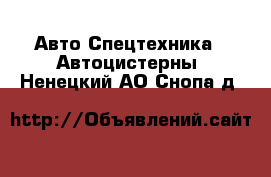 Авто Спецтехника
Автоцистерны
Ненецкий АО Снопа д

http://Объявлений.сайт